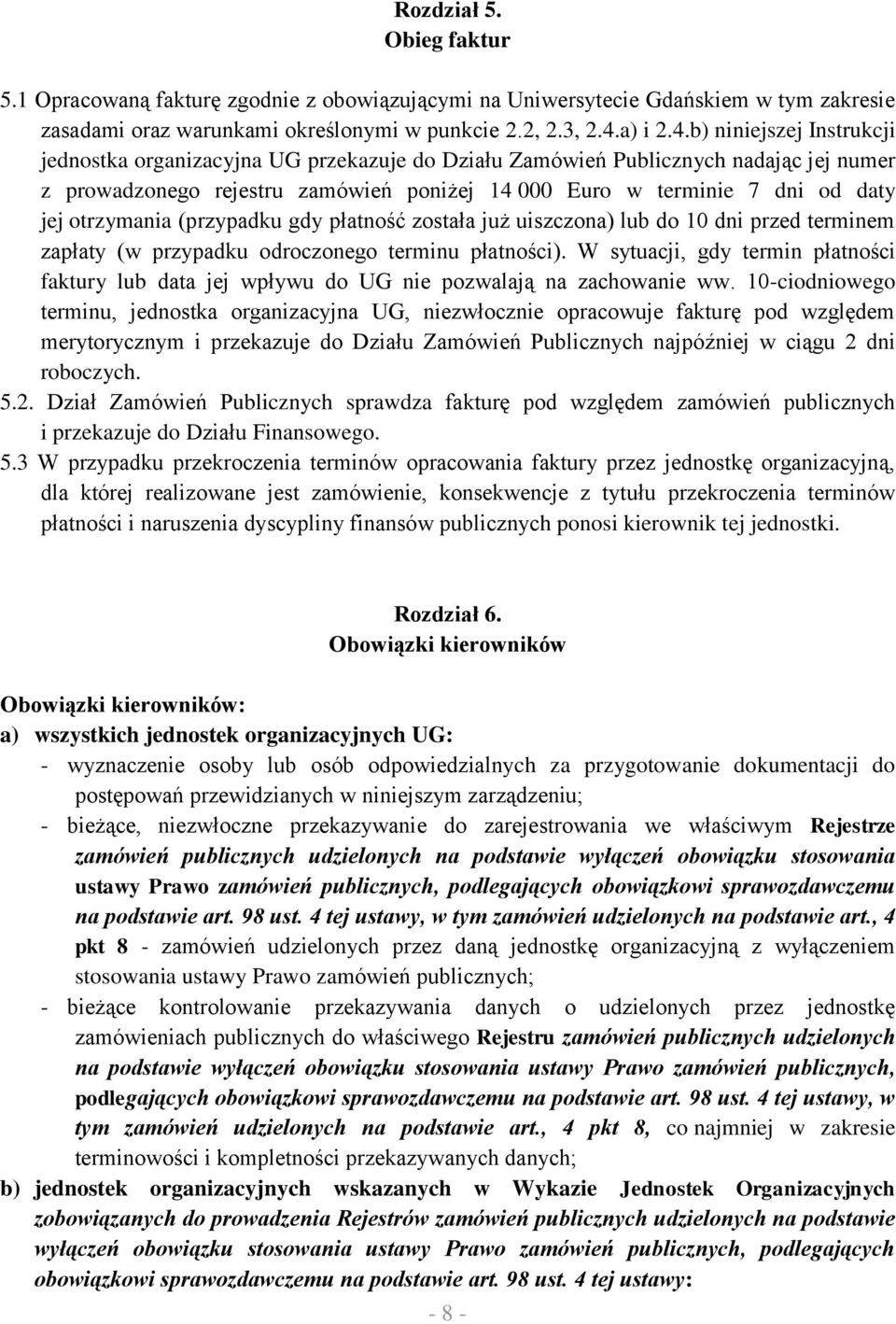 Rozdział 5.
Obieg faktur

5.1 Opracowaną fakturę zgodnie z obowiązującymi na Uniwersytecie Gdańskiem w tym zakresie zasadami oraz warunkami określonymi w punkcie 2.2, 2.3, 2.4.a) i 2.4.b) niniejszej Instrukcji jednostka organizacyjna UG przekazuje do Działu Zamówień Publicznych nadając jej numer z prowadzonego rejestru zamówień poniżej 14 000 Euro w terminie 7 dni od daty jej otrzymania (przypadku gdy płatność została już uiszczona) lub do 10 dni przed terminem zapłaty (w przypadku odroczonego terminu płatności). W sytuacji, gdy termin płatności faktury lub data jej wpływu do UG nie pozwalają na zachowanie ww. 10-ciodniowego terminu, jednostka organizacyjna UG, niezwłocznie opracowuje fakturę pod względem merytorycznym i przekazuje do Działu Zamówień Publicznych najpóźniej w ciągu 2 dni roboczych.
5.2. Dział Zamówień Publicznych sprawdza fakturę pod względem zamówień publicznych i przekazuje do Działu Finansowego.
5.3 W przypadku przekroczenia terminów opracowania faktury przez jednostkę organizacyjną, dla której realizowane jest zamówienie, konsekwencje z tytułu przekroczenia terminów płatności i naruszenia dyscypliny finansów publicznych ponosi kierownik tej jednostki.

Rozdział 6.
Obowiązki kierowników

Obowiązki kierowników:
a) wszystkich jednostek organizacyjnych UG:
- wyznaczenie osoby lub osób odpowiedzialnych za przygotowanie dokumentacji do postępowań przewidzianych w niniejszym zarządzeniu;
- bieżące, niezwłoczne przekazywanie do zarejestrowania we właściwym Rejestrze zamówień publicznych udzielonych na podstawie wyłączeń obowiązku stosowania ustawy Prawo zamówień publicznych, podlegających obowiązkowi sprawozdawczemu na podstawie art. 98 ust. 4 tej ustawy, w tym zamówień udzielonych na podstawie art., 4 pkt 8 - zamówień udzielonych przez daną jednostkę organizacyjną z wyłączeniem stosowania ustawy Prawo zamówień publicznych;
- bieżące kontrolowanie przekazywania danych o udzielonych przez jednostkę zamówieniach publicznych do właściwego Rejestru zamówień publicznych udzielonych na podstawie wyłączeń obowiązku stosowania ustawy Prawo zamówień publicznych, podlegających obowiązkowi sprawozdawczemu na podstawie art. 98 ust. 4 tej ustawy, w tym zamówień udzielonych na podstawie art., 4 pkt 8, co najmniej w zakresie terminowości i kompletności przekazywanych danych;
b) jednostek organizacyjnych wskazanych w Wykazie Jednostek Organizacyjnych zobowiązanych do prowadzenia Rejestrów zamówień publicznych udzielonych na podstawie wyłączeń obowiązku stosowania ustawy Prawo zamówień publicznych, podlegających obowiązkowi sprawozdawczemu na podstawie art. 98 ust. 4 tej ustawy:

- 8 -